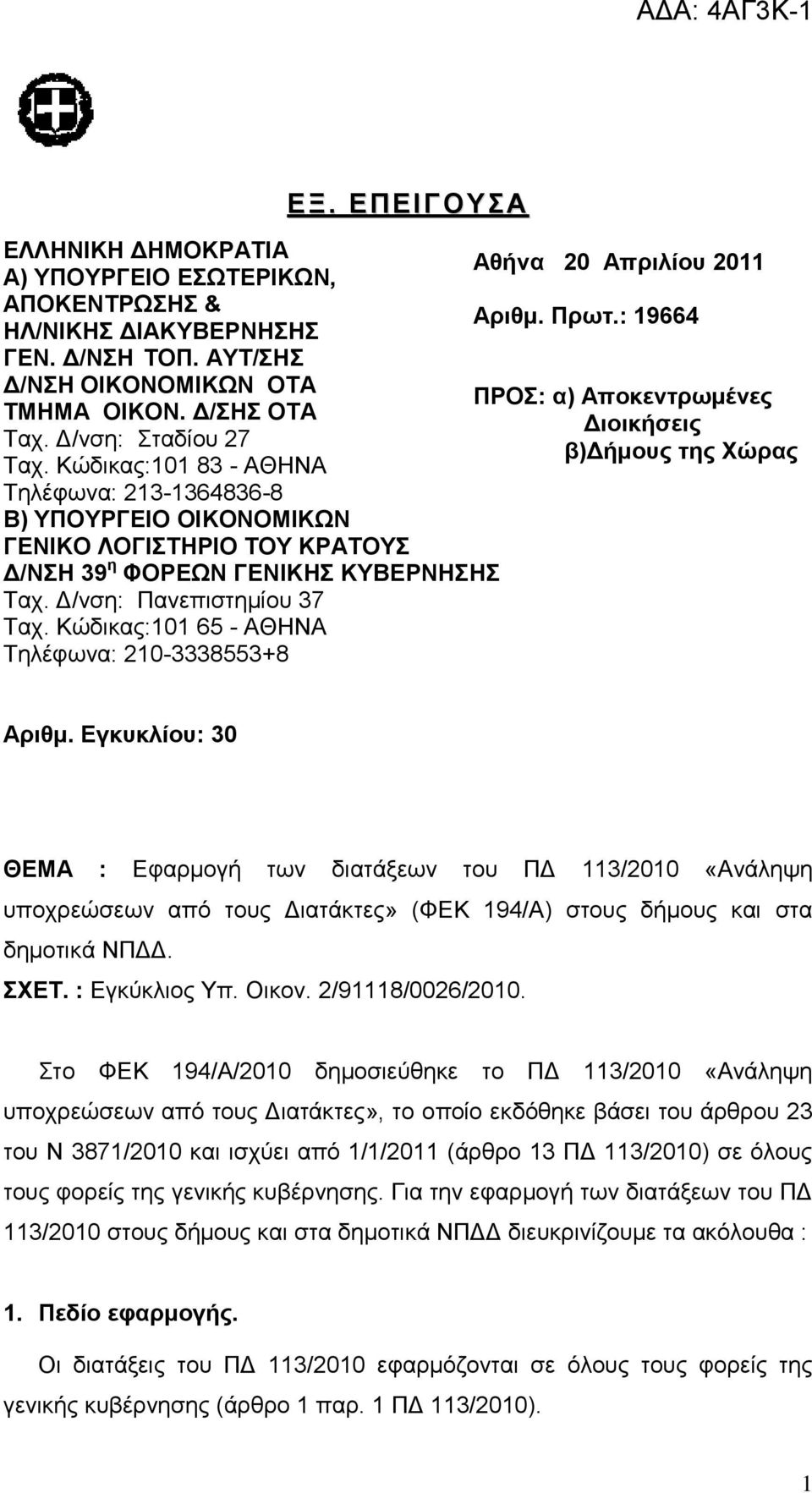 ΑΔΑ: 4ΑΓ3Κ-1

ΕΞ. ΕΠΕΙΓΟΥΣΑ

ΕΛΛΗΝΙΚΗ ΔΗΜΟΚΡΑΤΙΑ
Α) ΥΠΟΥΡΓΕΙΟ ΕΣΩΤΕΡΙΚΩΝ, ΑΠΟΚΕΝΤΡΩΣΗΣ & ΗΛ/ΝΙΚΗΣ ΔΙΑΚΥΒΕΡΝΗΣΗΣ
ΓΕΝ. Δ/ΝΣΗ ΤΟΠ. ΑΥΤ/ΣΗΣ
Δ/ΝΣΗ ΟΙΚΟΝΟΜΙΚΩΝ ΟΤΑ
ΤΜΗΜΑ ΟΙΚΟΝ. Δ/ΣΗΣ ΟΤΑ
Ταχ. Δ/νση: Σταδίου 27
Ταχ. Κώδικας:101 83 - ΑΘΗΝΑ
Τηλέφωνα: 213-1364836-8
Β) ΥΠΟΥΡΓΕΙΟ ΟΙΚΟΝΟΜΙΚΩΝ
ΓΕΝΙΚΟ ΛΟΓΙΣΤΗΡΙΟ ΤΟΥ ΚΡΑΤΟΥΣ
Δ/ΝΣΗ 39$^{η}$ ΦΟΡΕΩΝ ΓΕΝΙΚΗΣ ΚΥΒΕΡΝΗΣΗΣ
Ταχ. Δ/νση: Πανεπιστημίου 37
Ταχ. Κώδικας:101 65 - ΑΘΗΝΑ
Τηλέφωνα: 210-3338553+8

Αθήνα 20 Απριλίου 2011
Αριθμ. Πρωτ.: 19664

ΠΡΟΣ: α) Αποκεντρωμένες Διοικήσεις
β)Δήμους της Χώρας

Αριθμ. Εγκυκλίου: 30

ΘΕΜΑ : Εφαρμογή των διατάξεων του ΠΔ 113/2010 «Ανάληψη υποχρεώσεων από τους Διατάκτες» (ΦΕΚ 194/Α) στους δήμους και στα δημοτικά ΝΠΔΔ.
ΣΧΕΤ. : Εγκύκλιος Υπ. Οικον. 2/91118/0026/2010.

Στο ΦΕΚ 194/Α/2010 δημοσιεύθηκε το ΠΔ 113/2010 «Ανάληψη υποχρεώσεων από τους Διατάκτες», το οποίο εκδόθηκε βάσει του άρθρου 23 του Ν 3871/2010 και ισχύει από 1/1/2011 (άρθρο 13 ΠΔ 113/2010) σε όλους τους φορείς της γενικής κυβέρνησης. Για την εφαρμογή των διατάξεων του ΠΔ 113/2010 στους δήμους και στα δημοτικά ΝΠΔΔ διευκρινίζουμε τα ακόλουθα :

1. Πεδίο εφαρμογής.

Οι διατάξεις του ΠΔ 113/2010 εφαρμόζονται σε όλους τους φορείς της γενικής κυβέρνησης (άρθρο 1 παρ. 1 ΠΔ 113/2010).

1